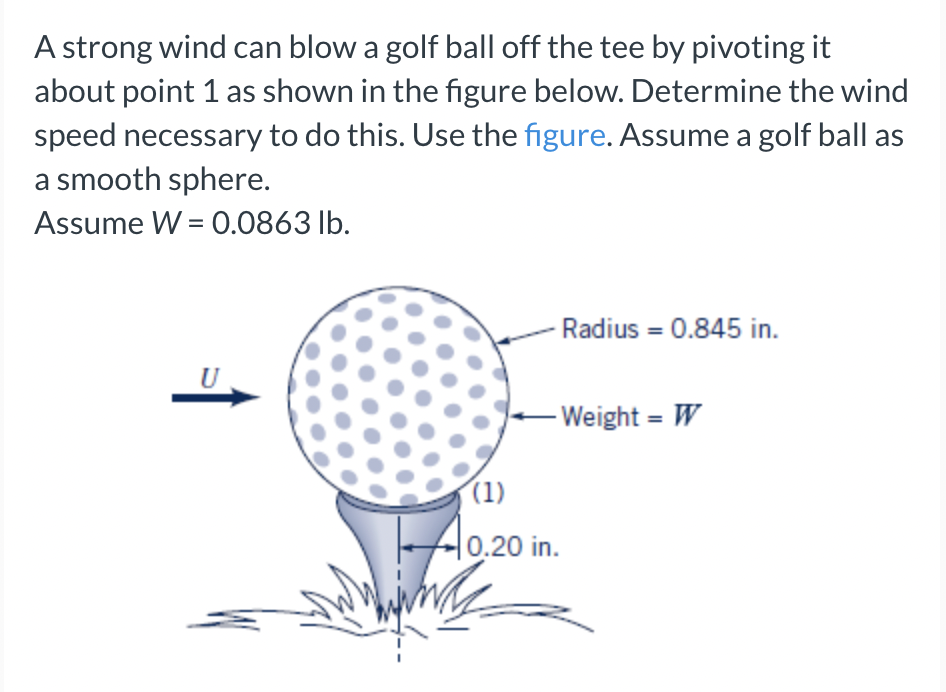 A strong wind can blow a golf ball off the tee by pivoting it about point 1 as shown in the figure below. Determine the wind speed necessary to do this. Use the figure. Assume a golf ball as a smooth sphere.
Assume $W = 0.0863$ lb.

$U$

Radius = 0.845 in.

Weight = $W$

(1)

0.20 in.